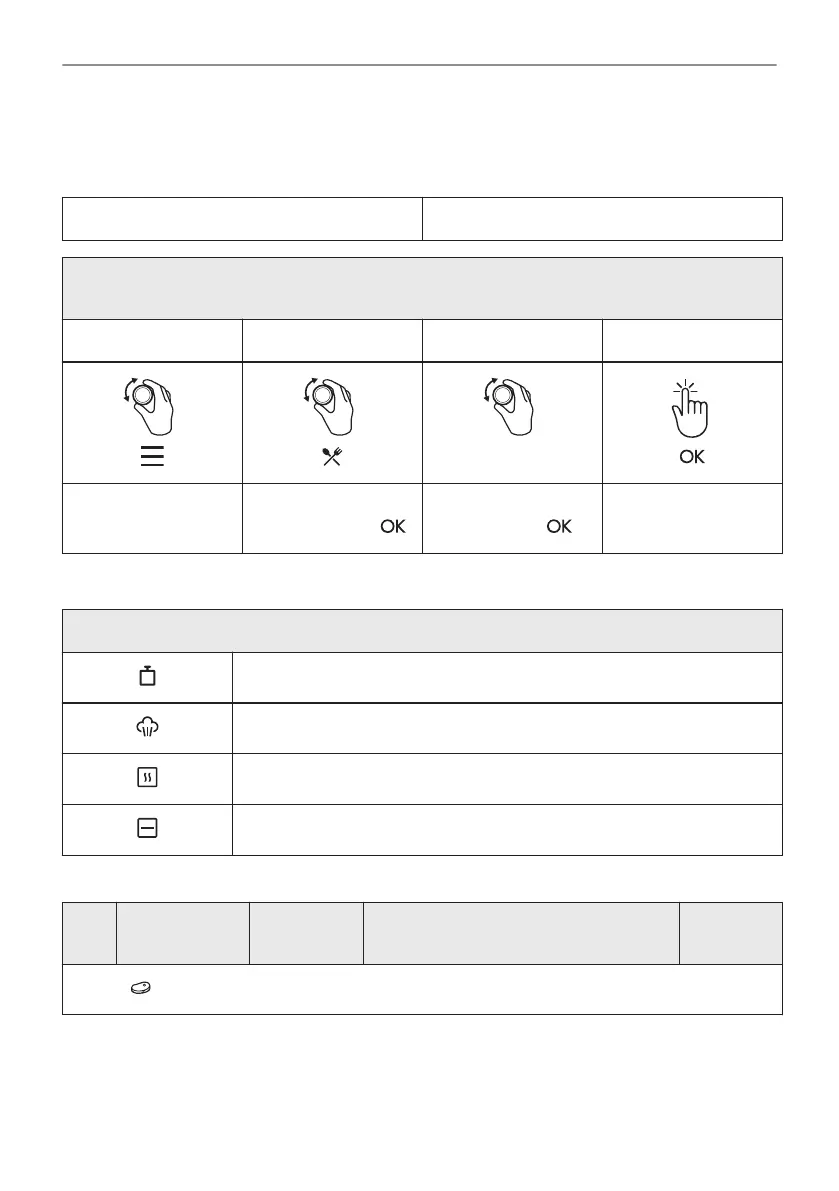 OK

OK

OK